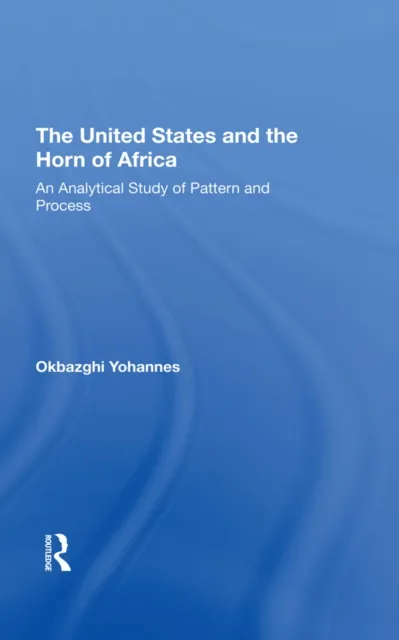 The United States and the Horn of Africa

An Analytical Study of Pattern and Process

Okbazghi Yohannes

ROUTLEDGE